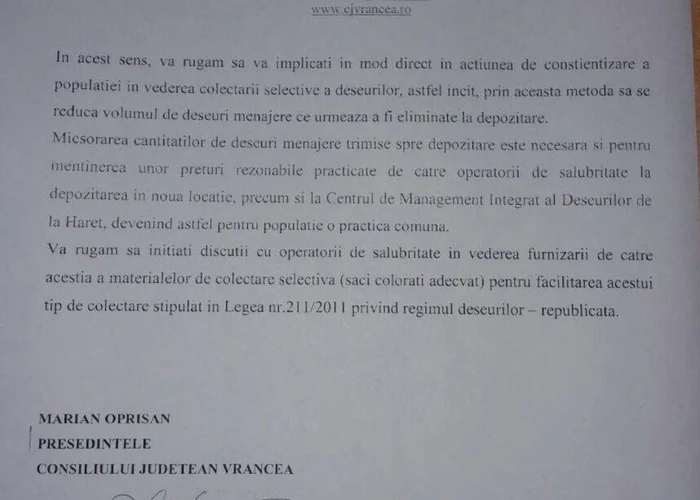 www.cjvrancea.ro

In acest sens, va rugam sa va implicati in mod direct in actiunea de constientizare a populatiei in vederea colectarii selective a deseurilor, astfel incit, prin aceasta metoda sa se reduca volumul de deseuri menajere ce urmeaza a fi eliminate la depozitare.

Micsorarea cantitatilor de deseuri menajere trimise spre depozitare este necesara si pentru mentinerea unor preturi rezonabile practicate de catre operatorii de salubritate la depozitarea in noua locatie, precum si la Centrul de Management Integrat al Deseurilor de la Haret, devenind astfel pentru populatie o practica comuna.

Va rugam sa initiati discutii cu operatorii de salubritate in vederea furnizarii de catre acestia a materialelor de colectare selectiva (saci colorati adecvat) pentru facilitarea acestui tip de colectare stipulat in Legea nr.211/2011 privind regimul deseurilor – republicata.

MARIAN OPRISAN
PRESEDINTELE
CONSILIULUI JUDETEAN VRANCEA